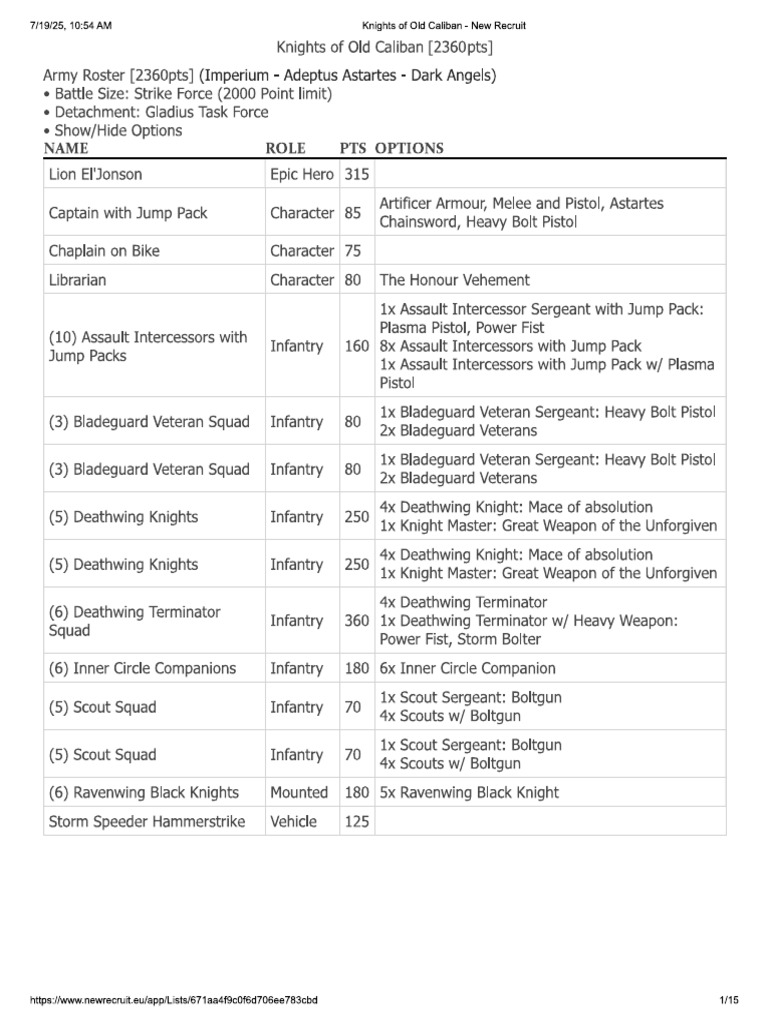 7/19/25, 10:54 AM Knights of Old Caliban - New Recruit

Knights of Old Caliban [2360pts]

Army Roster [2360pts] (Imperium - Adeptus Astartes - Dark Angels)
• Battle Size: Strike Force (2000 Point limit)
• Detachment: Gladius Task Force
• Show/Hide Options

| NAME | ROLE | PTS | OPTIONS |
|---|---|---|---|
| Lion El'Jonson | Epic Hero | 315 | |
| Captain with Jump Pack | Character | 85 | Artificer Armour, Melee and Pistol, Astartes Chainsword, Heavy Bolt Pistol |
| Chaplain on Bike | Character | 75 | |
| Librarian | Character | 80 | The Honour Vehement |
| (10) Assault Intercessors with Jump Packs | Infantry | 160 | 1x Assault Intercessor Sergeant with Jump Pack: Plasma Pistol, Power Fist 8x Assault Intercessors with Jump Pack 1x Assault Intercessors with Jump Pack w/ Plasma Pistol |
| (3) Bladeguard Veteran Squad | Infantry | 80 | 1x Bladeguard Veteran Sergeant: Heavy Bolt Pistol 2x Bladeguard Veterans |
| (3) Bladeguard Veteran Squad | Infantry | 80 | 1x Bladeguard Veteran Sergeant: Heavy Bolt Pistol 2x Bladeguard Veterans |
| (5) Deathwing Knights | Infantry | 250 | 4x Deathwing Knight: Mace of absolution 1x Knight Master: Great Weapon of the Unforgiven |
| (5) Deathwing Knights | Infantry | 250 | 4x Deathwing Knight: Mace of absolution 1x Knight Master: Great Weapon of the Unforgiven |
| (6) Deathwing Terminator Squad | Infantry | 360 | 4x Deathwing Terminator 1x Deathwing Terminator w/ Heavy Weapon: Power Fist, Storm Bolter |
| (6) Inner Circle Companions | Infantry | 180 | 6x Inner Circle Companion |
| (5) Scout Squad | Infantry | 70 | 1x Scout Sergeant: Boltgun 4x Scouts w/ Boltgun |
| (5) Scout Squad | Infantry | 70 | 1x Scout Sergeant: Boltgun 4x Scouts w/ Boltgun |
| (6) Ravenwing Black Knights | Mounted | 180 | 5x Ravenwing Black Knight |
| Storm Speeder Hammerstrike | Vehicle | 125 | |

https://www.newrecruit.eu/app/Lists/671aa4f9c0f6d706ee783cbd 1/15